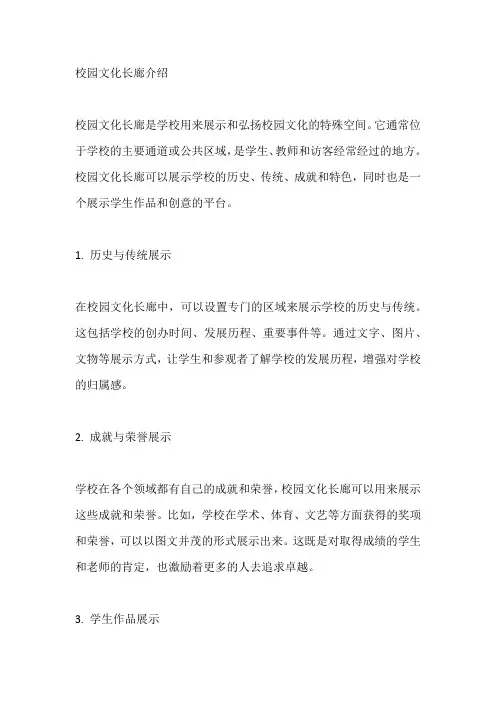 校园文化长廊介绍

校园文化长廊是学校用来展示和弘扬校园文化的特殊空间。它通常位于学校的主要通道或公共区域，是学生、教师和访客经常经过的地方。校园文化长廊可以展示学校的历史、传统、成就和特色，同时也是一个展示学生作品和创意的平台。

1. 历史与传统展示

在校园文化长廊中，可以设置专门的区域来展示学校的历史与传统。这包括学校的创办时间、发展历程、重要事件等。通过文字、图片、文物等展示方式，让学生和参观者了解学校的发展历程，增强对学校的归属感。

2. 成就与荣誉展示

学校在各个领域都有自己的成就和荣誉，校园文化长廊可以用来展示这些成就和荣誉。比如，学校在学术、体育、文艺等方面获得的奖项和荣誉，可以以图文并茂的形式展示出来。这既是对取得成绩的学生和老师的肯定，也激励着更多的人去追求卓越。

3. 学生作品展示